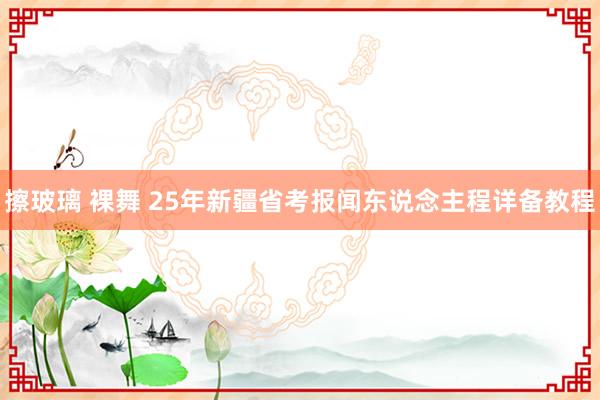 擦玻璃 裸舞 25年新疆省考报闻东说念主程详备教程